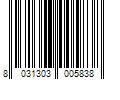 8 031303 005838